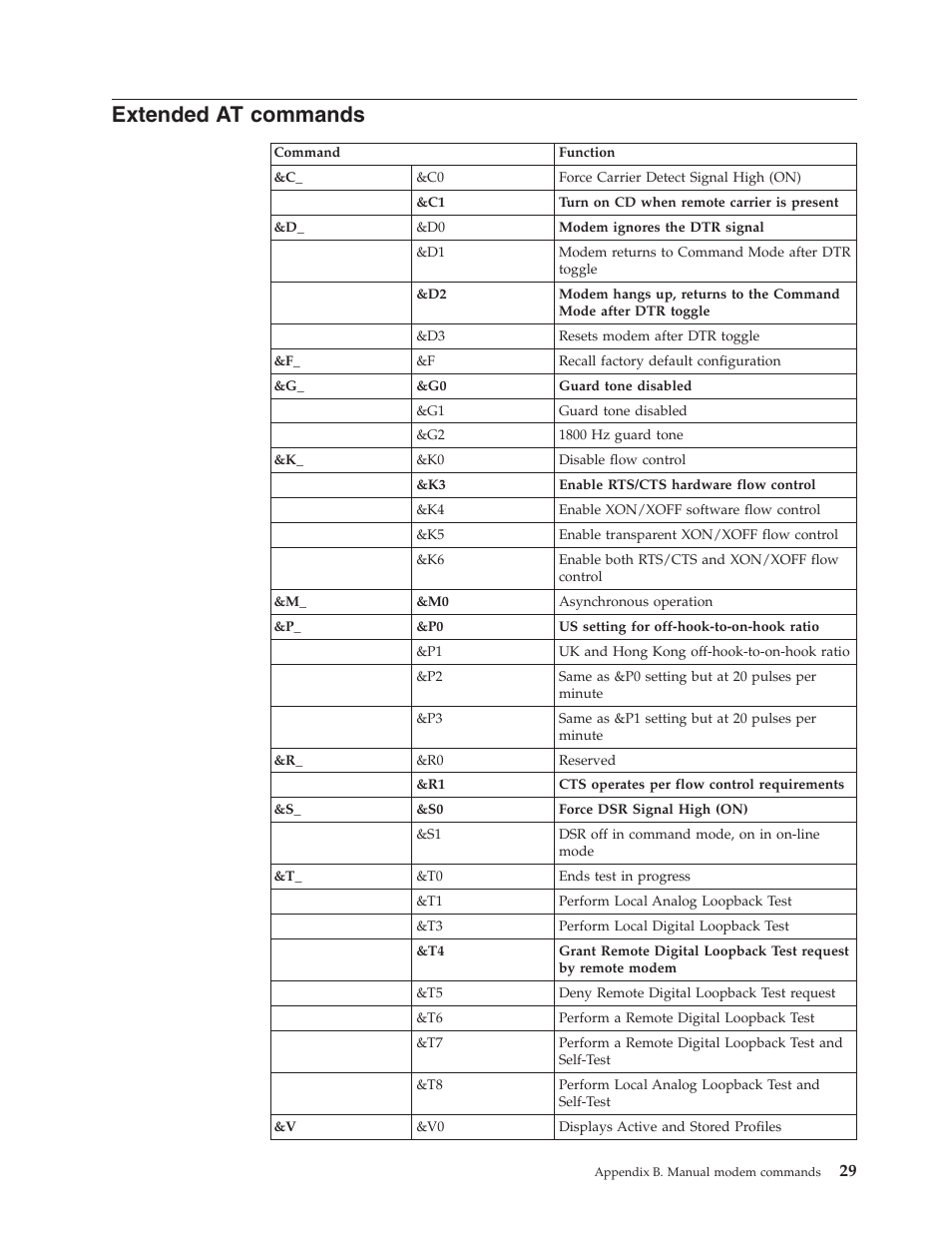 Extended AT commands

| Command | | Function |
|---|---|---|
| &C_ | &C0 | Force Carrier Detect Signal High (ON) |
| | &C1 | Turn on CD when remote carrier is present |
| &D_ | &D0 | Modem ignores the DTR signal |
| | &D1 | Modem returns to Command Mode after DTR toggle |
| | &D2 | Modem hangs up, returns to the Command Mode after DTR toggle |
| | &D3 | Resets modem after DTR toggle |
| &F_ | &F | Recall factory default configuration |
| &G_ | &G0 | Guard tone disabled |
| | &G1 | Guard tone disabled |
| | &G2 | 1800 Hz guard tone |
| &K_ | &K0 | Disable flow control |
| | &K3 | Enable RTS/CTS hardware flow control |
| | &K4 | Enable XON/XOFF software flow control |
| | &K5 | Enable transparent XON/XOFF flow control |
| | &K6 | Enable both RTS/CTS and XON/XOFF flow control |
| &M_ | &M0 | Asynchronous operation |
| &P_ | &P0 | US setting for off-hook-to-on-hook ratio |
| | &P1 | UK and Hong Kong off-hook-to-on-hook ratio |
| | &P2 | Same as &P0 setting but at 20 pulses per minute |
| | &P3 | Same as &P1 setting but at 20 pulses per minute |
| &R_ | &R0 | Reserved |
| | &R1 | CTS operates per flow control requirements |
| &S_ | &S0 | Force DSR Signal High (ON) |
| | &S1 | DSR off in command mode, on in on-line mode |
| &T_ | &T0 | Ends test in progress |
| | &T1 | Perform Local Analog Loopback Test |
| | &T3 | Perform Local Digital Loopback Test |
| | &T4 | Grant Remote Digital Loopback Test request by remote modem |
| | &T5 | Deny Remote Digital Loopback Test request |
| | &T6 | Perform a Remote Digital Loopback Test |
| | &T7 | Perform a Remote Digital Loopback Test and Self-Test |
| | &T8 | Perform Local Analog Loopback Test and Self-Test |
| &V | &V0 | Displays Active and Stored Profiles |

Appendix B. Manual modem commands 29